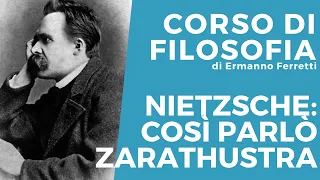 CORSO DI FILOSOFIA
di Ermanno Ferretti

NIETZSCHE: COSÌ PARLÒ ZARATHUSTRA